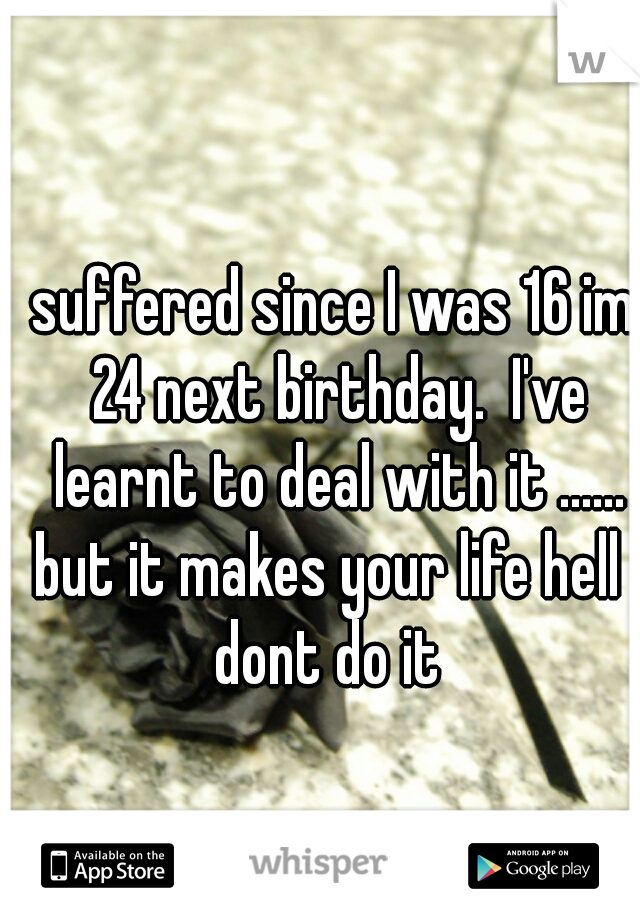 w

suffered since I was 16 im 24 next birthday. I've learnt to deal with it ...... but it makes your life hell dont do it

Available on the App Store

whisper

ANDROID APP ON Google play